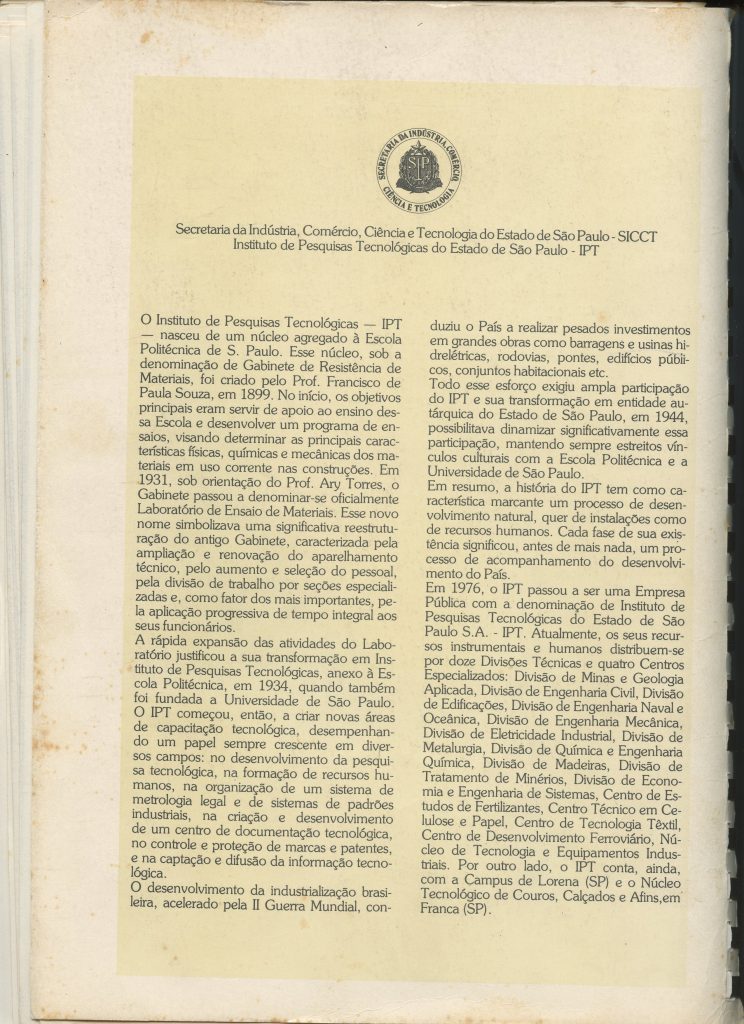 SECRETARIA DA INDÚSTRIA, COMÉRCIO, CIÊNCIA E TECNOLOGIA
SP

Secretaria da Indústria, Comércio, Ciência e Tecnologia do Estado de São Paulo - SICCT
Instituto de Pesquisas Tecnológicas do Estado de São Paulo - IPT

O Instituto de Pesquisas Tecnológicas — IPT — nasceu de um núcleo agregado à Escola Politécnica de S. Paulo. Esse núcleo, sob a denominação de Gabinete de Resistência de Materiais, foi criado pelo Prof. Francisco de Paula Souza, em 1899. No início, os objetivos principais eram servir de apoio ao ensino dessa Escola e desenvolver um programa de ensaios, visando determinar as principais características físicas, químicas e mecânicas dos materiais em uso corrente nas construções. Em 1931, sob orientação do Prof. Ary Torres, o Gabinete passou a denominar-se oficialmente Laboratório de Ensaio de Materiais. Esse novo nome simbolizava uma significativa reestruturação do antigo Gabinete, caracterizada pela ampliação e renovação do aparelhamento técnico, pelo aumento e seleção do pessoal, pela divisão de trabalho por seções especializadas e, como fator dos mais importantes, pela aplicação progressiva de tempo integral aos seus funcionários.
A rápida expansão das atividades do Laboratório justificou a sua transformação em Instituto de Pesquisas Tecnológicas, anexo à Escola Politécnica, em 1934, quando também foi fundada a Universidade de São Paulo.
O IPT começou, então, a criar novas áreas de capacitação tecnológica, desempenhando um papel sempre crescente em diversos campos: no desenvolvimento da pesquisa tecnológica, na formação de recursos humanos, na organização de um sistema de metrologia legal e de sistemas de padrões industriais, na criação e desenvolvimento de um centro de documentação tecnológica, no controle e proteção de marcas e patentes, e na captação e difusão da informação tecnológica.
O desenvolvimento da industrialização brasileira, acelerado pela II Guerra Mundial, conduziu o País a realizar pesados investimentos em grandes obras como barragens e usinas hidrelétricas, rodovias, pontes, edifícios públicos, conjuntos habitacionais etc.
Todo esse esforço exigiu ampla participação do IPT e sua transformação em entidade autárquica do Estado de São Paulo, em 1944, possibilitava dinamizar significativamente essa participação, mantendo sempre estreitos vínculos culturais com a Escola Politécnica e a Universidade de São Paulo.
Em resumo, a história do IPT tem como característica marcante um processo de desenvolvimento natural, quer de instalações como de recursos humanos. Cada fase de sua existência significou, antes de mais nada, um processo de acompanhamento do desenvolvimento do País.
Em 1976, o IPT passou a ser uma Empresa Pública com a denominação de Instituto de Pesquisas Tecnológicas do Estado de São Paulo S.A. - IPT. Atualmente, os seus recursos instrumentais e humanos distribuem-se por doze Divisões Técnicas e quatro Centros Especializados: Divisão de Minas e Geologia Aplicada, Divisão de Engenharia Civil, Divisão de Edificações, Divisão de Engenharia Naval e Oceânica, Divisão de Engenharia Mecânica, Divisão de Eletricidade Industrial, Divisão de Metalurgia, Divisão de Química e Engenharia Química, Divisão de Madeiras, Divisão de Tratamento de Minérios, Divisão de Economia e Engenharia de Sistemas, Centro de Estudos de Fertilizantes, Centro Técnico em Celulose e Papel, Centro de Tecnologia Têxtil, Centro de Desenvolvimento Ferroviário, Núcleo de Tecnologia e Equipamentos Industriais. Por outro lado, o IPT conta, ainda, com a Campus de Lorena (SP) e o Núcleo Tecnológico de Couros, Calçados e Afins,em Franca (SP).